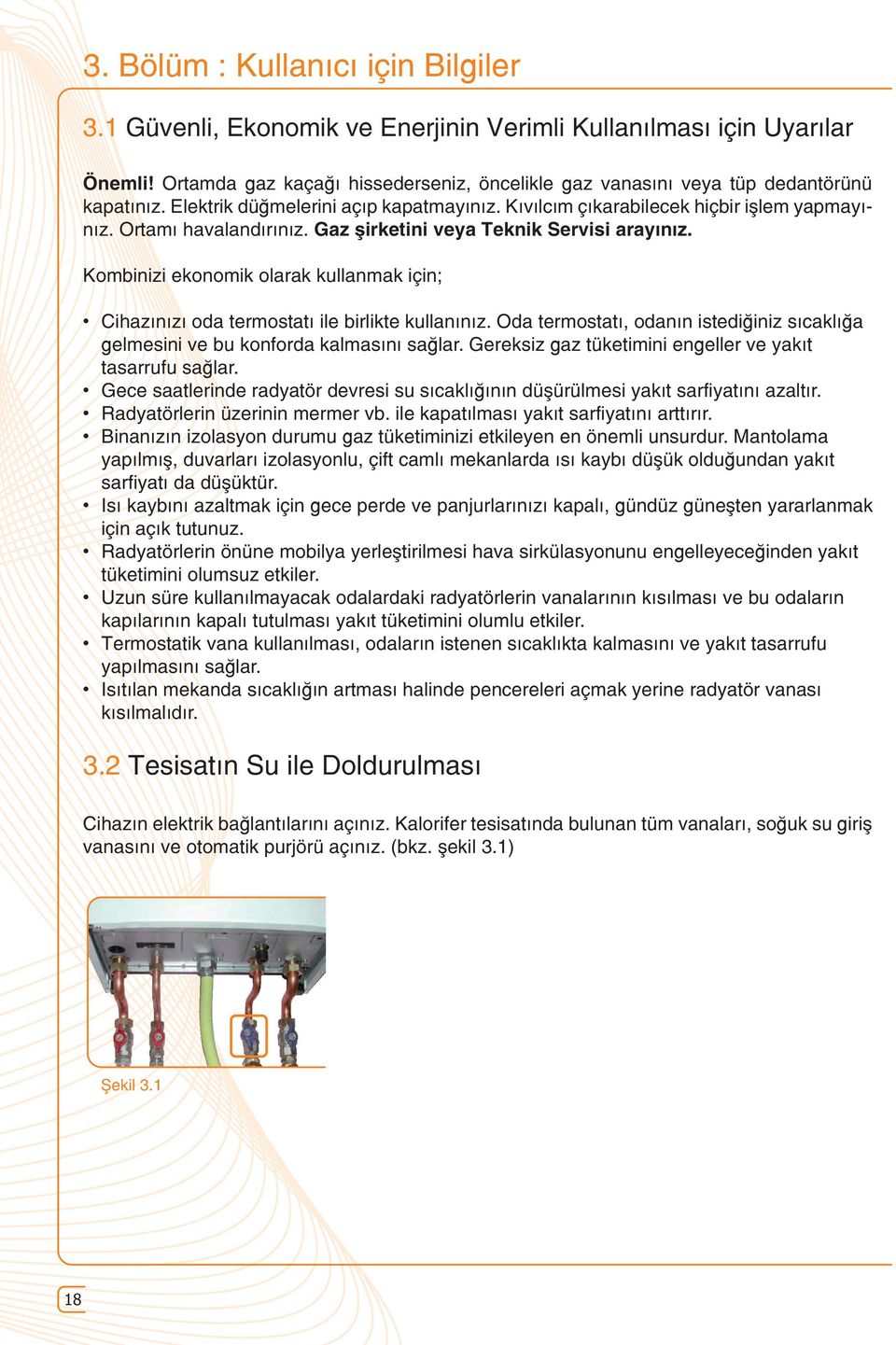 3. Bölüm : Kullanıcı için Bilgiler

3.1 Güvenli, Ekonomik ve Enerjinin Verimli Kullanılması için Uyarılar

Önemli! Ortamda gaz kaçağı hissederseniz, öncelikle gaz vanasını veya tüp dedantörünü kapatınız. Elektrik düğmelerini açıp kapatmayınız. Kıvılcım çıkarabilecek hiçbir işlem yapmayınız. Ortamı havalandırınız. Gaz şirketini veya Teknik Servisi arayınız.

Kombinizi ekonomik olarak kullanmak için;

• Cihazınızı oda termostatı ile birlikte kullanınız. Oda termostatı, odanın istediğiniz sıcaklığa gelmesini ve bu konforda kalmasını sağlar. Gereksiz gaz tüketimini engeller ve yakıt tasarrufu sağlar.
• Gece saatlerinde radyatör devresi su sıcaklığının düşürülmesi yakıt sarfiyatını azaltır.
• Radyatörlerin üzerinin mermer vb. ile kapatılması yakıt sarfiyatını arttırır.
• Binanızın izolasyon durumu gaz tüketiminizi etkileyen en önemli unsurdur. Mantolama yapılmış, duvarları izolasyonlu, çift camlı mekanlarda ısı kaybı düşük olduğundan yakıt sarfiyatı da düşüktür.
• Isı kaybını azaltmak için gece perde ve panjurlarınızı kapalı, gündüz güneşten yararlanmak için açık tutunuz.
• Radyatörlerin önüne mobilya yerleştirilmesi hava sirkülasyonunu engelleyeceğinden yakıt tüketimini olumsuz etkiler.
• Uzun süre kullanılmayacak odalardaki radyatörlerin vanalarının kısılması ve bu odaların kapılarının kapalı tutulması yakıt tüketimini olumlu etkiler.
• Termostatik vana kullanılması, odaların istenen sıcaklıkta kalmasını ve yakıt tasarrufu yapılmasını sağlar.
• Isıtılan mekanda sıcaklığın artması halinde pencereleri açmak yerine radyatör vanası kısılmalıdır.

3.2 Tesisatın Su ile Doldurulması

Cihazın elektrik bağlantılarını açınız. Kalorifer tesisatında bulunan tüm vanaları, soğuk su giriş vanasını ve otomatik purjörü açınız. (bkz. şekil 3.1)

Şekil 3.1

18